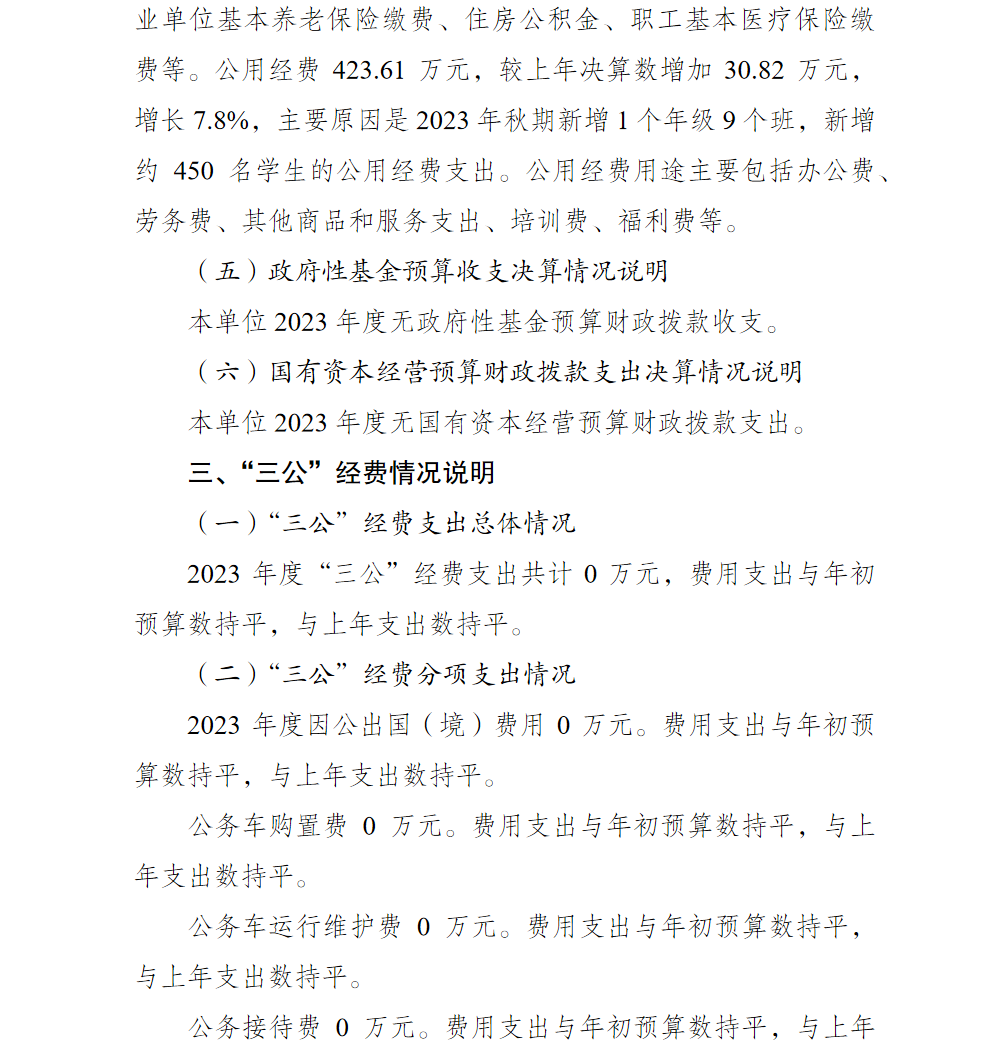 业单位基本养老保险缴费、住房公积金、职工基本医疗保险缴费等。公用经费 423.61 万元，较上年决算数增加 30.82 万元，增长 7.8%，主要原因是 2023 年秋期新增 1 个年级 9 个班，新增约 450 名学生的公用经费支出。公用经费用途主要包括办公费、劳务费、其他商品和服务支出、培训费、福利费等。

（五）政府性基金预算收支决算情况说明

本单位 2023 年度无政府性基金预算财政拨款收支。

（六）国有资本经营预算财政拨款支出决算情况说明

本单位 2023 年度无国有资本经营预算财政拨款支出。

三、“三公”经费情况说明

（一）“三公”经费支出总体情况

2023 年度“三公”经费支出共计 0 万元，费用支出与年初预算数持平，与上年支出数持平。

（二）“三公”经费分项支出情况

2023 年度因公出国（境）费用 0 万元。费用支出与年初预算数持平，与上年支出数持平。

公务车购置费 0 万元。费用支出与年初预算数持平，与上年支出数持平。

公务车运行维护费 0 万元。费用支出与年初预算数持平，与上年支出数持平。

公务接待费 0 万元。费用支出与年初预算数持平，与上年